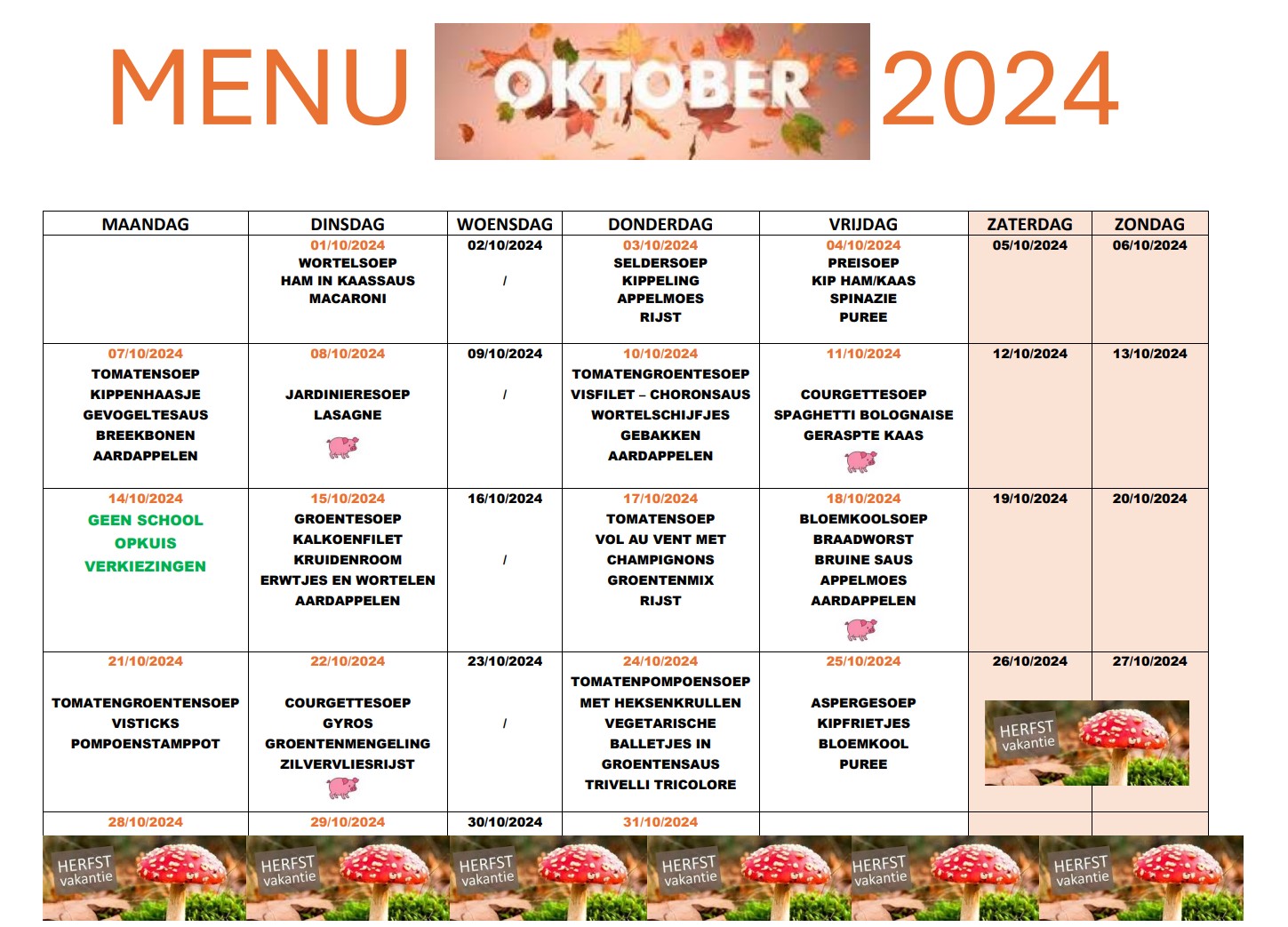 MENU OKTOBER 2024

| MAANDAG | DINSDAG | WOENSDAG | DONDERDAG | VRIJDAG | ZATERDAG | ZONDAG |
|---|---|---|---|---|---|---|
| | 01/10/2024 WORTELSOEP HAM IN KAASSAUS MACARONI | 02/10/2024 / | 03/10/2024 SELDERSOEP KIPPELING APPELMOES RIJST | 04/10/2024 PREISOEP KIP HAM/KAAS SPINAZIE PUREE | 05/10/2024 | 06/10/2024 |
| 07/10/2024 TOMATENSOEP KIPPENHAASJE GEVOGELTESAUS BREEKBONEN AARDAPPELEN | 08/10/2024 JARDINIERESOEP LASAGNE | 09/10/2024 / | 10/10/2024 TOMATENGROENTESOEP VISFILET – CHORONSAUS WORTELSCHIJFJES GEBAKKEN AARDAPPELEN | 11/10/2024 COURGETTESOEP SPAGHETTI BOLOGNAISE GERASPTE KAAS | 12/10/2024 | 13/10/2024 |
| 14/10/2024 GEEN SCHOOL OPKUIS VERKIEZINGEN | 15/10/2024 GROENTESOEP KALKOENFILET KRUIDENROOM ERWTJES EN WORTELEN AARDAPPELEN | 16/10/2024 / | 17/10/2024 TOMATENSOEP VOL AU VENT MET CHAMPIGNONS GROENTENMIX RIJST | 18/10/2024 BLOEMKOOLSOEP BRAADWORST BRUINE SAUS APPELMOES AARDAPPELEN | 19/10/2024 | 20/10/2024 |
| 21/10/2024 TOMATENGROENTENSOEP VISTICKS POMPOENSTAMPPOT | 22/10/2024 COURGETTESOEP GYROS GROENTENMENGELING ZILVERVLIESRIJST | 23/10/2024 / | 24/10/2024 TOMATENPOMPOENSOEP MET HEKSENKRULLEN VEGETARISCHE BALLETJES IN GROENTENSAUS TRIVELLI TRICOLORE | 25/10/2024 ASPERGESOEP KIPFRIETJES BLOEMKOOL PUREE | 26/10/2024 HERFST vakantie | 27/10/2024 |
| 28/10/2024 HERFST vakantie | 29/10/2024 HERFST vakantie | 30/10/2024 HERFST vakantie | 31/10/2024 HERFST vakantie | HERFST vakantie | HERFST vakantie | |